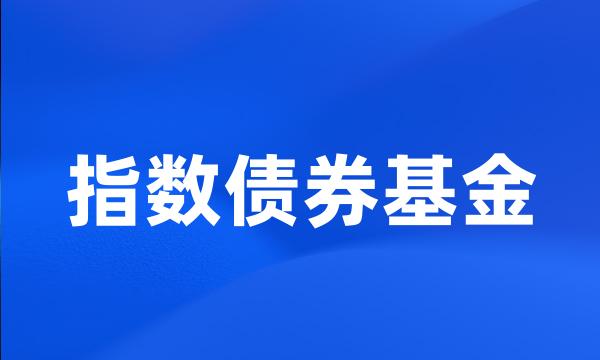 指数债券基金